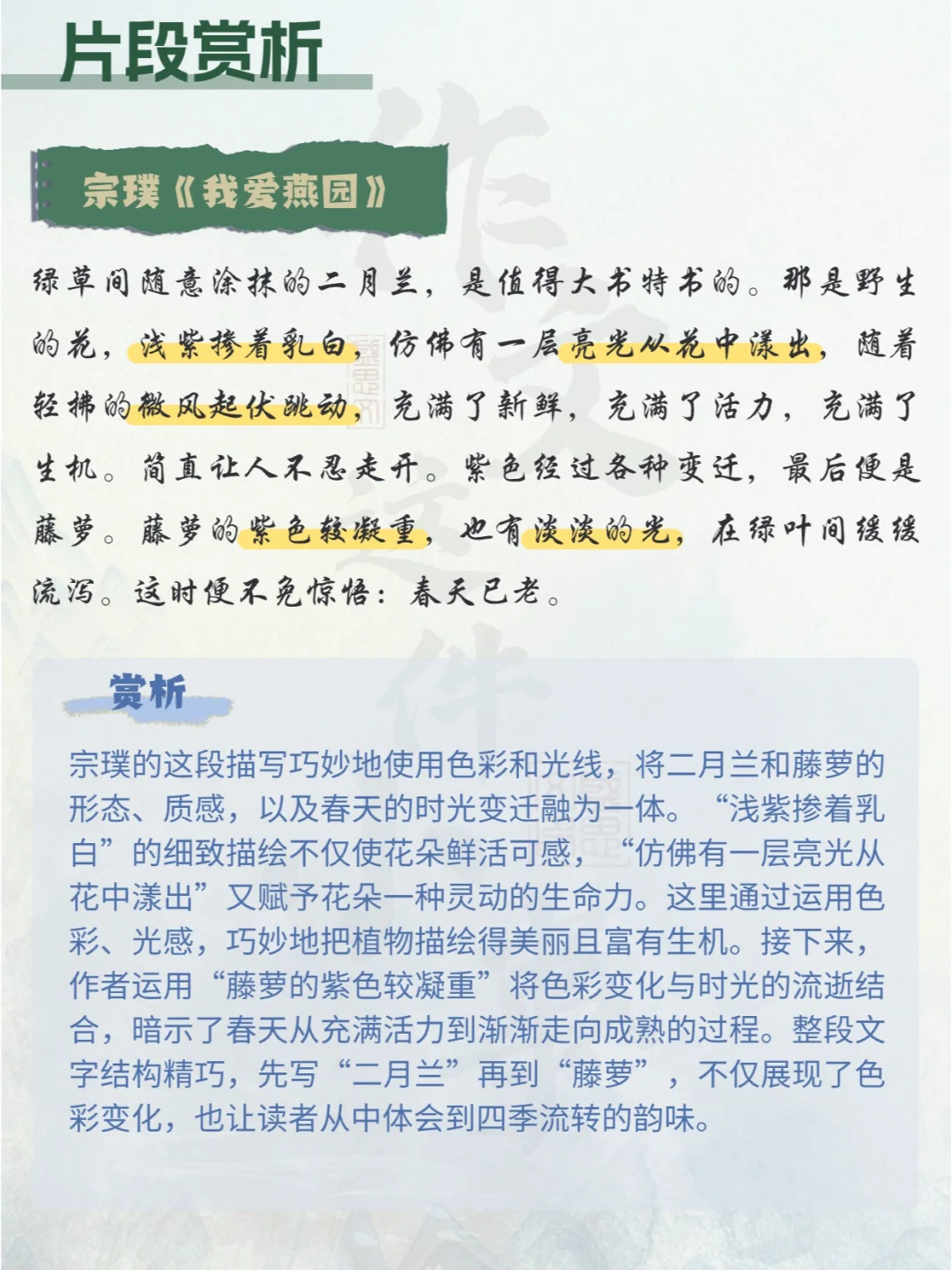 片段赏析

宗璞《我爱燕园》

绿草间随意涂抹的二月兰，是值得大书特书的。那是野生的花，浅紫掺着乳白，仿佛有一层亮光从花中漾出，随着轻拂的微风起伏跳动，充满了新鲜，充满了活力，充满了生机。简直让人不忍走开。紫色经过各种变迁，最后便是藤萝。藤萝的紫色较凝重，也有淡淡的光，在绿叶间缓缓流泻。这时便不免惊悟：春天已老。

赏析

宗璞的这段描写巧妙地使用色彩和光线，将二月兰和藤萝的形态、质感，以及春天的时光变迁融为一体。“浅紫掺着乳白”的细致描绘不仅使花朵鲜活可感，“仿佛有一层亮光从花中漾出”又赋予花朵一种灵动的生命力。这里通过运用色彩、光感，巧妙地把植物描绘得美丽且富有生机。接下来，作者运用“藤萝的紫色较凝重”将色彩变化与时光的流逝结合，暗示了春天从充满活力到渐渐走向成熟的过程。整段文字结构精巧，先写“二月兰”再到“藤萝”，不仅展现了色彩变化，也让读者从中体会到四季流转的韵味。